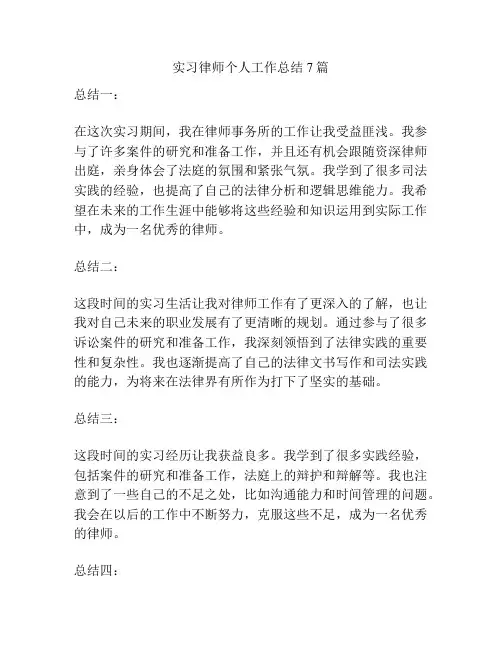 实习律师个人工作总结 7 篇

总结一：

在这次实习期间，我在律师事务所的工作让我受益匪浅。我参与了许多案件的研究和准备工作，并且还有机会跟随资深律师出庭，亲身体会了法庭的氛围和紧张气氛。我学到了很多司法实践的经验，也提高了自己的法律分析和逻辑思维能力。我希望在未来的工作生涯中能够将这些经验和知识运用到实际工作中，成为一名优秀的律师。

总结二：

这段时间的实习生活让我对律师工作有了更深入的了解，也让我对自己未来的职业发展有了更清晰的规划。通过参与了很多诉讼案件的研究和准备工作，我深刻领悟到了法律实践的重要性和复杂性。我也逐渐提高了自己的法律文书写作和司法实践的能力，为将来在法律界有所作为打下了坚实的基础。

总结三：

这段时间的实习经历让我获益良多。我学到了很多实践经验，包括案件的研究和准备工作，法庭上的辩护和辩解等。我也注意到了一些自己的不足之处，比如沟通能力和时间管理的问题。我会在以后的工作中不断努力，克服这些不足，成为一名优秀的律师。

总结四：